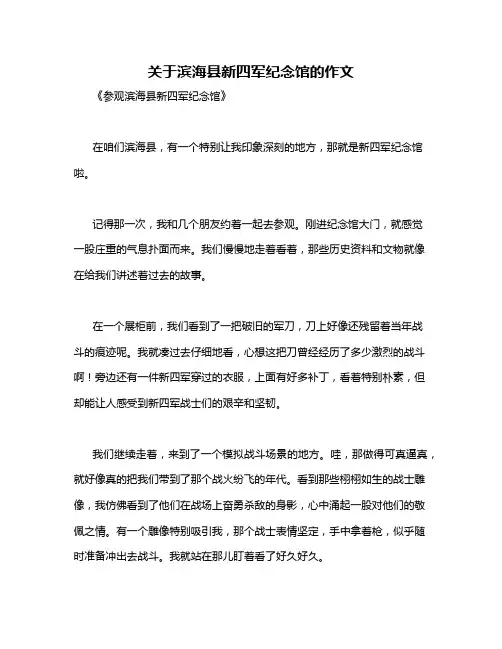 关于滨海县新四军纪念馆的作文

《参观滨海县新四军纪念馆》

在咱们滨海县，有一个特别让我印象深刻的地方，那就是新四军纪念馆啦。

记得那一次，我和几个朋友约着一起去参观。刚进纪念馆大门，就感觉一股庄重的气息扑面而来。我们慢慢地走着看着，那些历史资料和文物就像在给我们讲述着过去的故事。

在一个展柜前，我们看到了一把破旧的军刀，刀上好像还残留着当年战斗的痕迹呢。我就凑过去仔细地看，心想这把刀曾经经历了多少激烈的战斗啊！旁边还有一件新四军穿过的衣服，上面有好多补丁，看着特别朴素，但却能让人感受到新四军战士们的艰辛和坚韧。

我们继续走着，来到了一个模拟战斗场景的地方。哇，那做得可真逼真，就好像真的把我们带到了那个战火纷飞的年代。看到那些栩栩如生的战士雕像，我仿佛看到了他们在战场上奋勇杀敌的身影，心中涌起一股对他们的敬佩之情。有一个雕像特别吸引我，那个战士表情坚定，手中拿着枪，似乎随时准备冲出去战斗。我就站在那儿盯着看了好久好久。